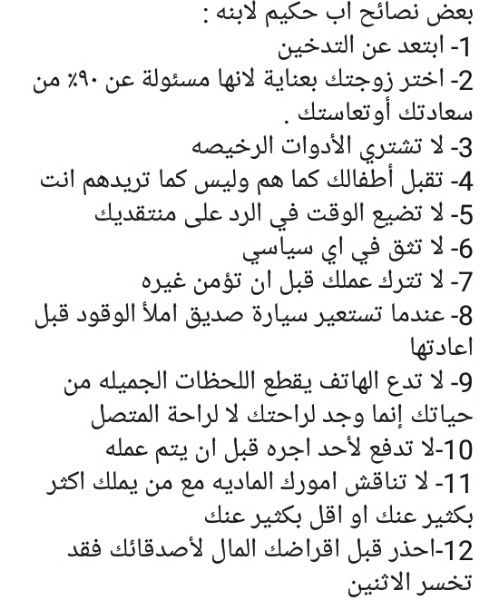 بعض نصائح اب حكيم لابنه :
1- ابتعد عن التدخين
2- اختر زوجتك بعناية لانها مسئولة عن ٩٠٪ من سعادتك أوتعاستك .
3- لا تشتري الأدوات الرخيصه
4- تقبل أطفالك كما هم وليس كما تريدهم انت
5- لا تضيع الوقت في الرد على منتقديك
6- لا تثق في اي سياسي
7- لا تترك عملك قبل ان تؤمن غيره
8- عندما تستعير سيارة صديق املأ الوقود قبل اعادتها
9- لا تدع الهاتف يقطع اللحظات الجميله من حياتك إنما وجد لراحتك لا لراحة المتصل
10-لا تدفع لأحد اجره قبل ان يتم عمله
11- لا تناقش امورك الماديه مع من يملك اكثر بكثير عنك او اقل بكثير عنك
12-احذر قبل اقراضك المال لأصدقائك فقد تخسر الاثنين